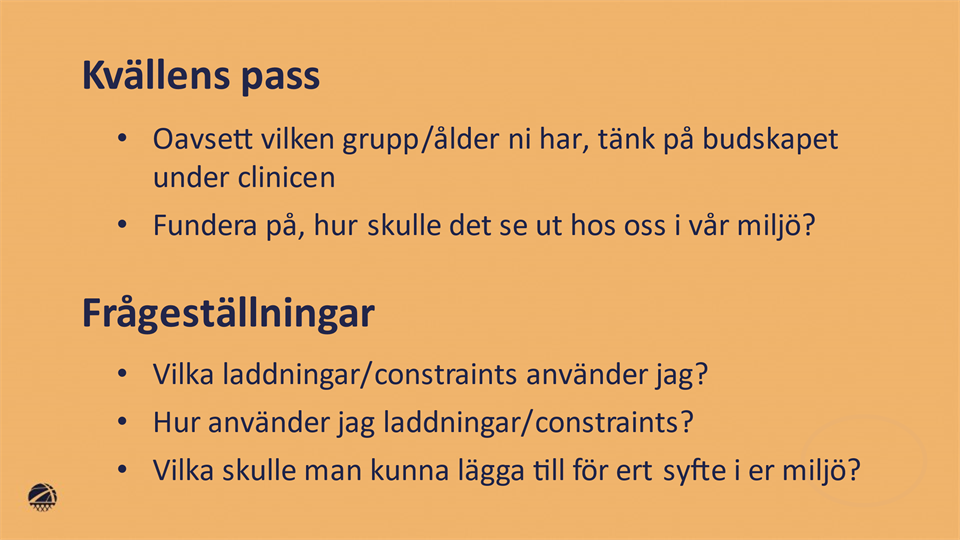 Kvällens pass

• Oavsett vilken grupp/ålder ni har, tänk på budskapet under clinicen
• Fundera på, hur skulle det se ut hos oss i vår miljö?

Frågeställningar

• Vilka laddningar/constraints använder jag?
• Hur använder jag laddningar/constraints?
• Vilka skulle man kunna lägga till för ert syfte i er miljö?